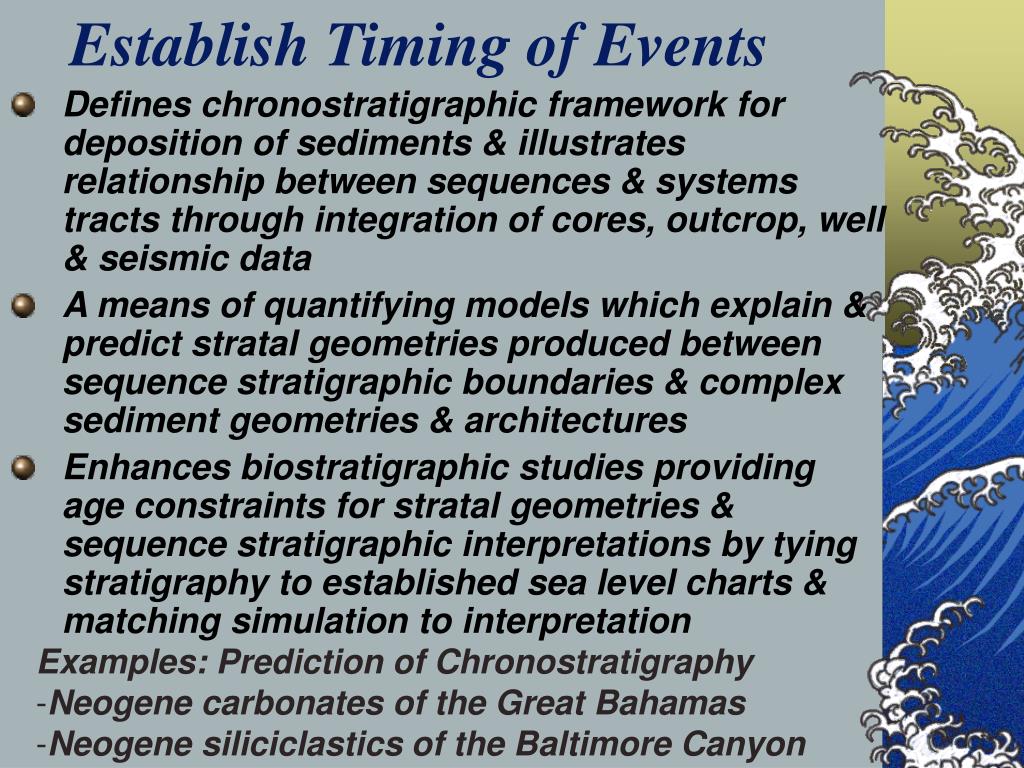 Establish Timing of Events

Defines chronostratigraphic framework for deposition of sediments & illustrates relationship between sequences & systems tracts through integration of cores, outcrop, well & seismic data

A means of quantifying models which explain & predict stratal geometries produced between sequence stratigraphic boundaries & complex sediment geometries & architectures

Enhances biostratigraphic studies providing age constraints for stratal geometries & sequence stratigraphic interpretations by tying stratigraphy to established sea level charts & matching simulation to interpretation

Examples: Prediction of Chronostratigraphy
-Neogene carbonates of the Great Bahamas
-Neogene siliciclastics of the Baltimore Canyon